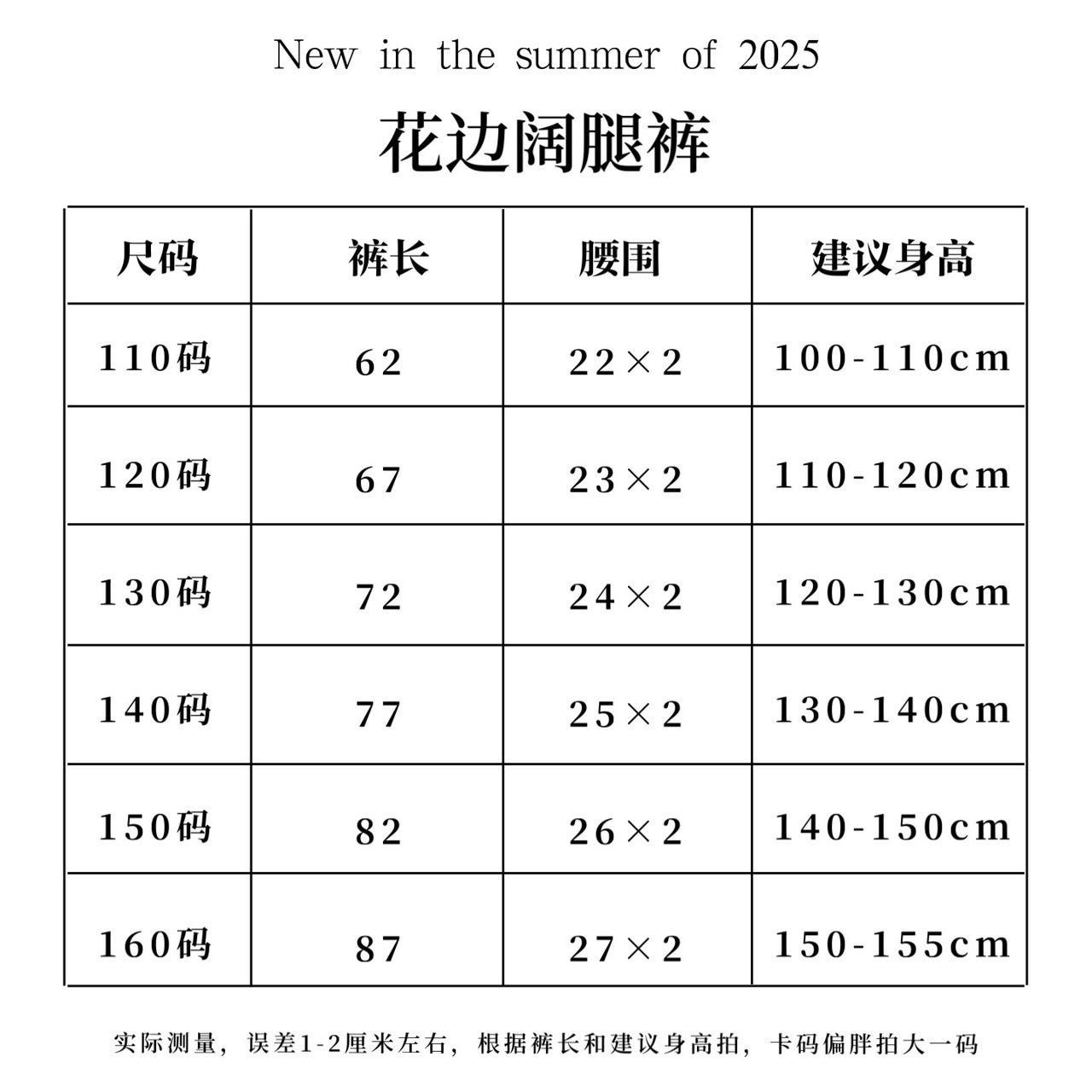 New in the summer of 2025

花边阔腿裤

| 尺码 | 裤长 | 腰围 | 建议身高 |
|---|---|---|---|
| 110码 | 62 | 22×2 | 100-110cm |
| 120码 | 67 | 23×2 | 110-120cm |
| 130码 | 72 | 24×2 | 120-130cm |
| 140码 | 77 | 25×2 | 130-140cm |
| 150码 | 82 | 26×2 | 140-150cm |
| 160码 | 87 | 27×2 | 150-155cm |

实际测量，误差1-2厘米左右，根据裤长和建议身高拍，卡码偏胖拍大一码